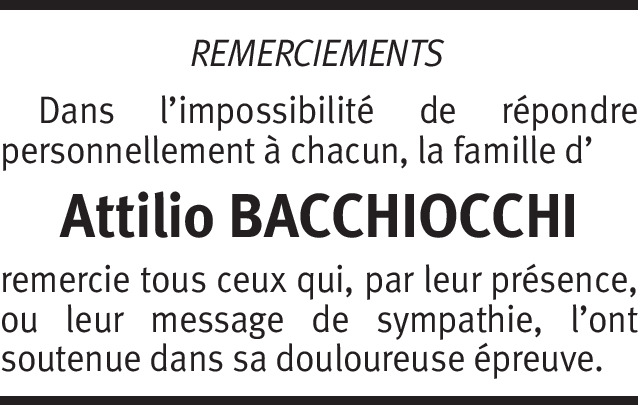 REMERCIEMENTS

Dans l'impossibilité de répondre personnellement à chacun, la famille d'

Attilio BACCHIOCCHI

remercie tous ceux qui, par leur présence, ou leur message de sympathie, l'ont soutenue dans sa douloureuse épreuve.